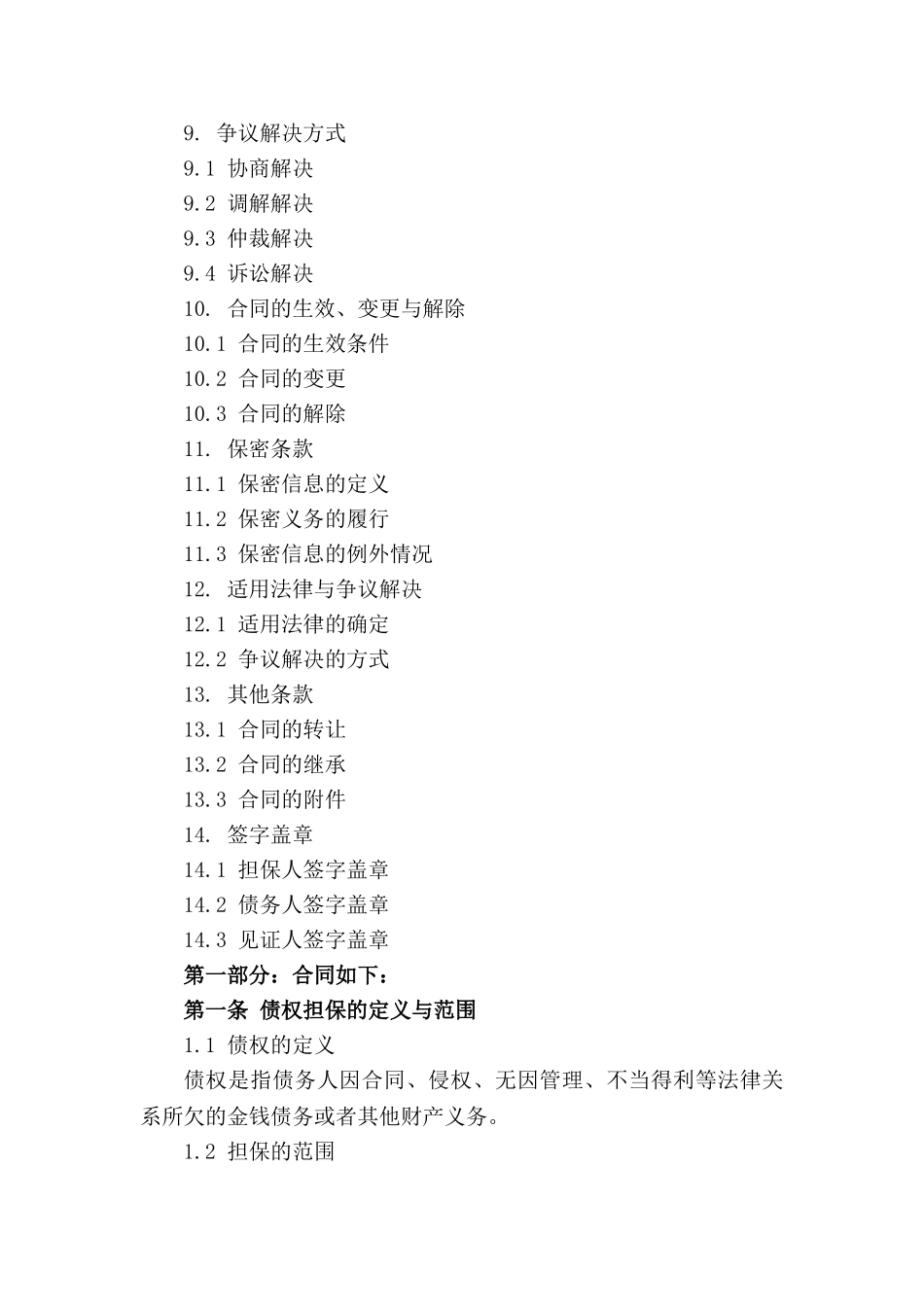 9. 争议解决方式
9.1 协商解决
9.2 调解解决
9.3 仲裁解决
9.4 诉讼解决
10. 合同的生效、变更与解除
10.1 合同的生效条件
10.2 合同的变更
10.3 合同的解除
11. 保密条款
11.1 保密信息的定义
11.2 保密义务的履行
11.3 保密信息的例外情况
12. 适用法律与争议解决
12.1 适用法律的确定
12.2 争议解决的方式
13. 其他条款
13.1 合同的转让
13.2 合同的继承
13.3 合同的附件
14. 签字盖章
14.1 担保人签字盖章
14.2 债务人签字盖章
14.3 见证人签字盖章
第一部分：合同如下：
第一条 债权担保的定义与范围
1.1 债权的定义
债权是指债务人因合同、侵权、无因管理、不当得利等法律关系所欠的金钱债务或者其他财产义务。
1.2 担保的范围